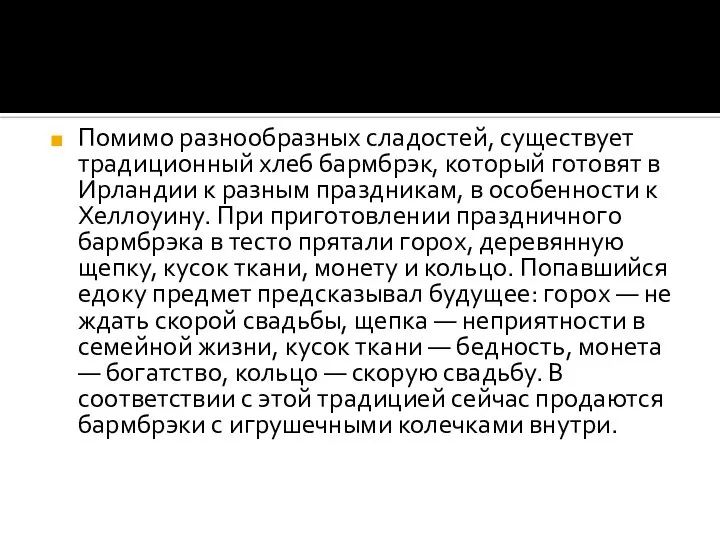 Помимо разнообразных сладостей, существует традиционный хлеб бармбрэк, который готовят в Ирландии к разным праздникам, в особенности к Хеллоуину. При приготовлении праздничного бармбрэка в тесто прятали горох, деревянную щепку, кусок ткани, монету и кольцо. Попавшийся едоку предмет предсказывал будущее: горох — не ждать скорой свадьбы, щепка — неприятности в семейной жизни, кусок ткани — бедность, монета — богатство, кольцо — скорую свадьбу. В соответствии с этой традицией сейчас продаются бармбрэки с игрушечными колечками внутри.